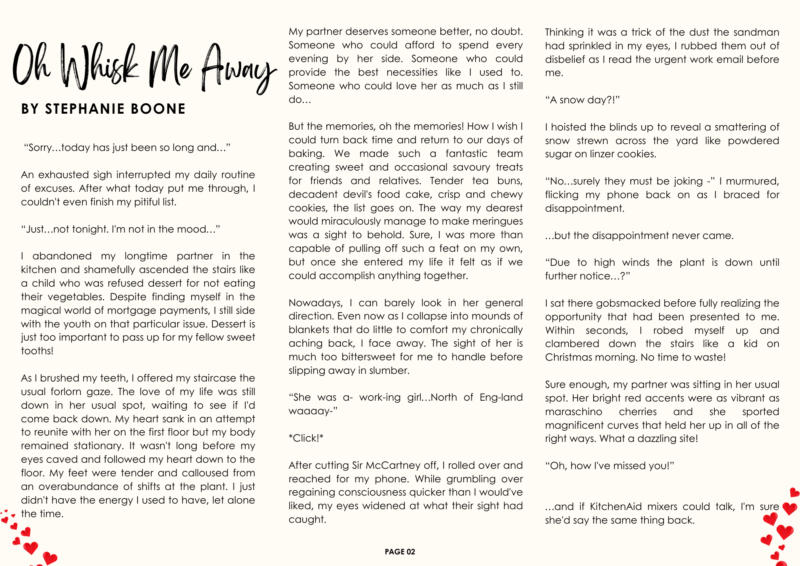 Oh Whisk Me Away

BY STEPHANIE BOONE

"Sorry…today has just been so long and…"

An exhausted sigh interrupted my daily routine of excuses. After what today put me through, I couldn't even finish my pitiful list.

"Just…not tonight. I'm not in the mood…"

I abandoned my longtime partner in the kitchen and shamefully ascended the stairs like a child who was refused dessert for not eating their vegetables. Despite finding myself in the magical world of mortgage payments, I still side with the youth on that particular issue. Dessert is just too important to pass up for my fellow sweet tooths!

As I brushed my teeth, I offered my staircase the usual forlorn gaze. The love of my life was still down in her usual spot, waiting to see if I'd come back down. My heart sank in an attempt to reunite with her on the first floor but my body remained stationary. It wasn't long before my eyes caved and followed my heart down to the floor. My feet were tender and calloused from an overabundance of shifts at the plant. I just didn't have the energy I used to have, let alone the time.

My partner deserves someone better, no doubt. Someone who could afford to spend every evening by her side. Someone who could provide the best necessities like I used to. Someone who could love her as much as I still do…

But the memories, oh the memories! How I wish I could turn back time and return to our days of baking. We made such a fantastic team creating sweet and occasional savoury treats for friends and relatives. Tender tea buns, decadent devil's food cake, crisp and chewy cookies, the list goes on. The way my dearest would miraculously manage to make meringues was a sight to behold. Sure, I was more than capable of pulling off such a feat on my own, but once she entered my life it felt as if we could accomplish anything together.

Nowadays, I can barely look in her general direction. Even now as I collapse into mounds of blankets that do little to comfort my chronically aching back, I face away. The sight of her is much too bittersweet for me to handle before slipping away in slumber.

"She was a- work-ing girl…North of Eng-land waaaay-"

*Click!*

After cutting Sir McCartney off, I rolled over and reached for my phone. While grumbling over regaining consciousness quicker than I would've liked, my eyes widened at what their sight had caught.

Thinking it was a trick of the dust the sandman had sprinkled in my eyes, I rubbed them out of disbelief as I read the urgent work email before me.

"A snow day?!"

I hoisted the blinds up to reveal a smattering of snow strewn across the yard like powdered sugar on linzer cookies.

"No…surely they must be joking -" I murmured, flicking my phone back on as I braced for disappointment.

…but the disappointment never came.

"Due to high winds the plant is down until further notice…?"

I sat there gobsmacked before fully realizing the opportunity that had been presented to me. Within seconds, I robed myself up and clambered down the stairs like a kid on Christmas morning. No time to waste!

Sure enough, my partner was sitting in her usual spot. Her bright red accents were as vibrant as maraschino cherries and she sported magnificent curves that held her up in all of the right ways. What a dazzling site!

"Oh, how I've missed you!"

…and if KitchenAid mixers could talk, I'm sure she'd say the same thing back.

PAGE 02